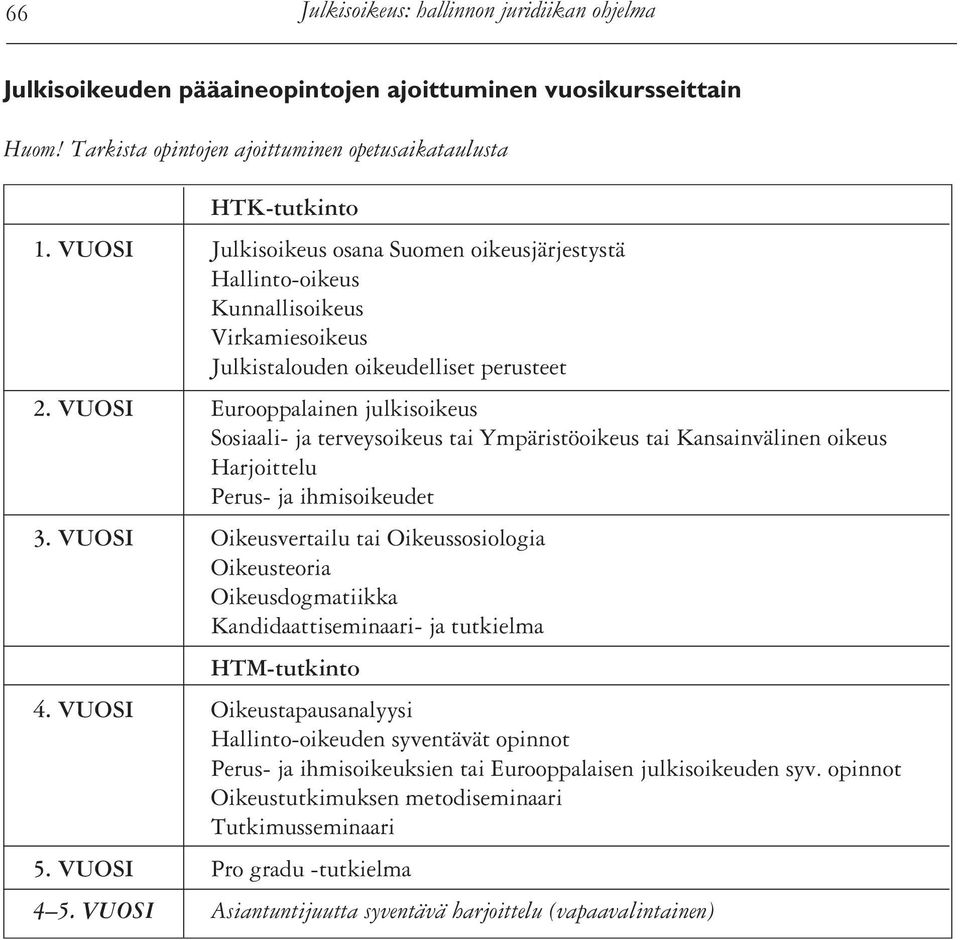 66 Julkisoikeus: hallinnon juridiikan ohjelma

Julkisoikeuden pääaineopintojen ajoittuminen vuosikursseittain

Huom! Tarkista opintojen ajoittuminen opetusaikataulusta

| | HTK-tutkinto |
|---|---|
| 1. VUOSI | Julkisoikeus osana Suomen oikeusjärjestystä<br>Hallinto-oikeus<br>Kunnallisoikeus<br>Virkamiesoikeus<br>Julkistalouden oikeudelliset perusteet |
| 2. VUOSI | Eurooppalainen julkisoikeus<br>Sosiaali- ja terveysoikeus tai Ympäristöoikeus tai Kansainvälinen oikeus<br>Harjoittelu<br>Perus- ja ihmisoikeudet |
| 3. VUOSI | Oikeusvertailu tai Oikeussosiologia<br>Oikeusteoria<br>Oikeusdogmatiikka<br>Kandidaattiseminaari- ja tutkielma |
| | HTM-tutkinto |
| 4. VUOSI | Oikeustapausanalyysi<br>Hallinto-oikeuden syventävät opinnot<br>Perus- ja ihmisoikeuksien tai Eurooppalaisen julkisoikeuden syv. opinnot<br>Oikeustutkimuksen metodiseminaari<br>Tutkimusseminaari |
| 5. VUOSI | Pro gradu -tutkielma |
| 4–5. VUOSI | Asiantuntijuutta syventävä harjoittelu (vapaavalintainen) |